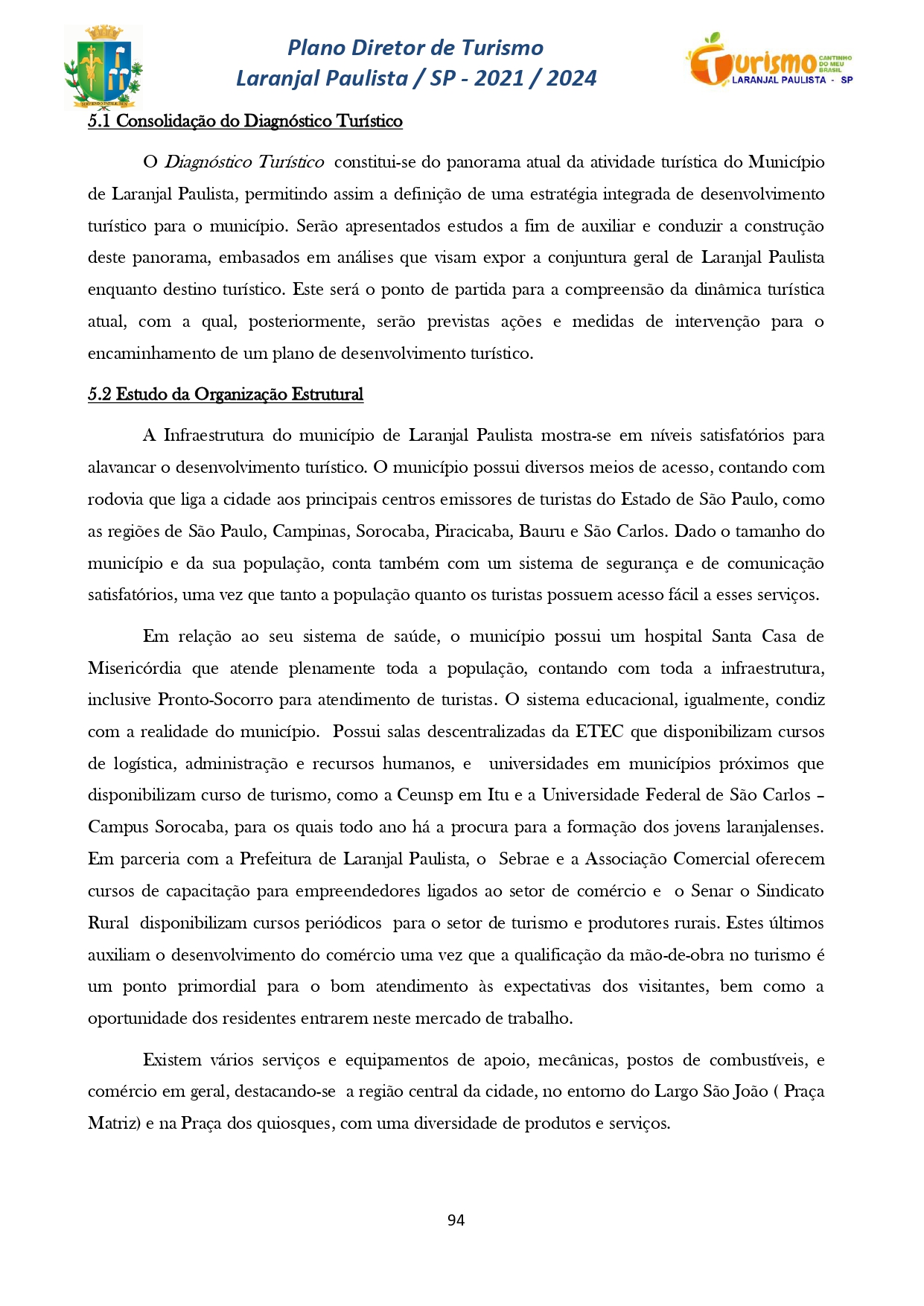 Plano Diretor de Turismo
Laranjal Paulista / SP - 2021 / 2024

Turismo CANTINHO DO MEU BRASIL
LARANJAL PAULISTA - SP

5.1 Consolidação do Diagnóstico Turístico

O Diagnóstico Turístico constitui-se do panorama atual da atividade turística do Município de Laranjal Paulista, permitindo assim a definição de uma estratégia integrada de desenvolvimento turístico para o município. Serão apresentados estudos a fim de auxiliar e conduzir a construção deste panorama, embasados em análises que visam expor a conjuntura geral de Laranjal Paulista enquanto destino turístico. Este será o ponto de partida para a compreensão da dinâmica turística atual, com a qual, posteriormente, serão previstas ações e medidas de intervenção para o encaminhamento de um plano de desenvolvimento turístico.

5.2 Estudo da Organização Estrutural

A Infraestrutura do município de Laranjal Paulista mostra-se em níveis satisfatórios para alavancar o desenvolvimento turístico. O município possui diversos meios de acesso, contando com rodovia que liga a cidade aos principais centros emissores de turistas do Estado de São Paulo, como as regiões de São Paulo, Campinas, Sorocaba, Piracicaba, Bauru e São Carlos. Dado o tamanho do município e da sua população, conta também com um sistema de segurança e de comunicação satisfatórios, uma vez que tanto a população quanto os turistas possuem acesso fácil a esses serviços.

Em relação ao seu sistema de saúde, o município possui um hospital Santa Casa de Misericórdia que atende plenamente toda a população, contando com toda a infraestrutura, inclusive Pronto-Socorro para atendimento de turistas. O sistema educacional, igualmente, condiz com a realidade do município. Possui salas descentralizadas da ETEC que disponibilizam cursos de logística, administração e recursos humanos, e universidades em municípios próximos que disponibilizam curso de turismo, como a Ceunsp em Itu e a Universidade Federal de São Carlos – Campus Sorocaba, para os quais todo ano há a procura para a formação dos jovens laranjalenses. Em parceria com a Prefeitura de Laranjal Paulista, o Sebrae e a Associação Comercial oferecem cursos de capacitação para empreendedores ligados ao setor de comércio e o Senar o Sindicato Rural disponibilizam cursos periódicos para o setor de turismo e produtores rurais. Estes últimos auxiliam o desenvolvimento do comércio uma vez que a qualificação da mão-de-obra no turismo é um ponto primordial para o bom atendimento às expectativas dos visitantes, bem como a oportunidade dos residentes entrarem neste mercado de trabalho.

Existem vários serviços e equipamentos de apoio, mecânicas, postos de combustíveis, e comércio em geral, destacando-se a região central da cidade, no entorno do Largo São João ( Praça Matriz) e na Praça dos quiosques, com uma diversidade de produtos e serviços.

94